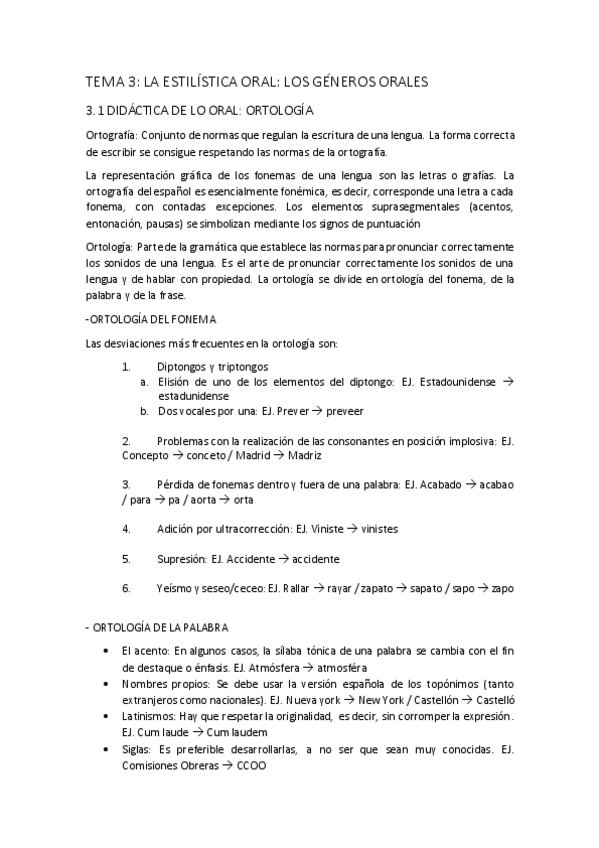 TEMA 3: LA ESTILÍSTICA ORAL: LOS GÉNEROS ORALES

3. 1 DIDÁCTICA DE LO ORAL: ORTOLOGÍA

Ortografía: Conjunto de normas que regulan la escritura de una lengua. La forma correcta de escribir se consigue respetando las normas de la ortografía.

La representación gráfica de los fonemas de una lengua son las letras o grafías. La ortografía del español es esencialmente fonémica, es decir, corresponde una letra a cada fonema, con contadas excepciones. Los elementos suprasegmentales (acentos, entonación, pausas) se simbolizan mediante los signos de puntuación

Ortología: Parte de la gramática que establece las normas para pronunciar correctamente los sonidos de una lengua. Es el arte de pronunciar correctamente los sonidos de una lengua y de hablar con propiedad. La ortología se divide en ortología del fonema, de la palabra y de la frase.

-ORTOLOGÍA DEL FONEMA

Las desviaciones más frecuentes en la ortología son:

1. Diptongos y triptongos
a. Elisión de uno de los elementos del diptongo: EJ. Estadounidense → estadunidense
b. Dos vocales por una: EJ. Prever → preveer

2. Problemas con la realización de las consonantes en posición implosiva: EJ. Concepto → conceto / Madrid → Madriz

3. Pérdida de fonemas dentro y fuera de una palabra: EJ. Acabado → acabao / para → pa / aorta → orta

4. Adición por ultracorrección: EJ. Viniste → vinistes

5. Supresión: EJ. Accidente → accidente

6. Yeísmo y seseo/ceceo: EJ. Rallar → rayar / zapato → sapato / sapo → zapo

- ORTOLOGÍA DE LA PALABRA

• El acento: En algunos casos, la sílaba tónica de una palabra se cambia con el fin de destaque o énfasis. EJ. Atmósfera → atmosféra
• Nombres propios: Se debe usar la versión española de los topónimos (tanto extranjeros como nacionales). EJ. Nueva york → New York / Castellón → Castelló
• Latinismos: Hay que respetar la originalidad, es decir, sin corromper la expresión. EJ. Cum laude → Cum laudem
• Siglas: Es preferible desarrollarlas, a no ser que sean muy conocidas. EJ. Comisiones Obreras → CCOO